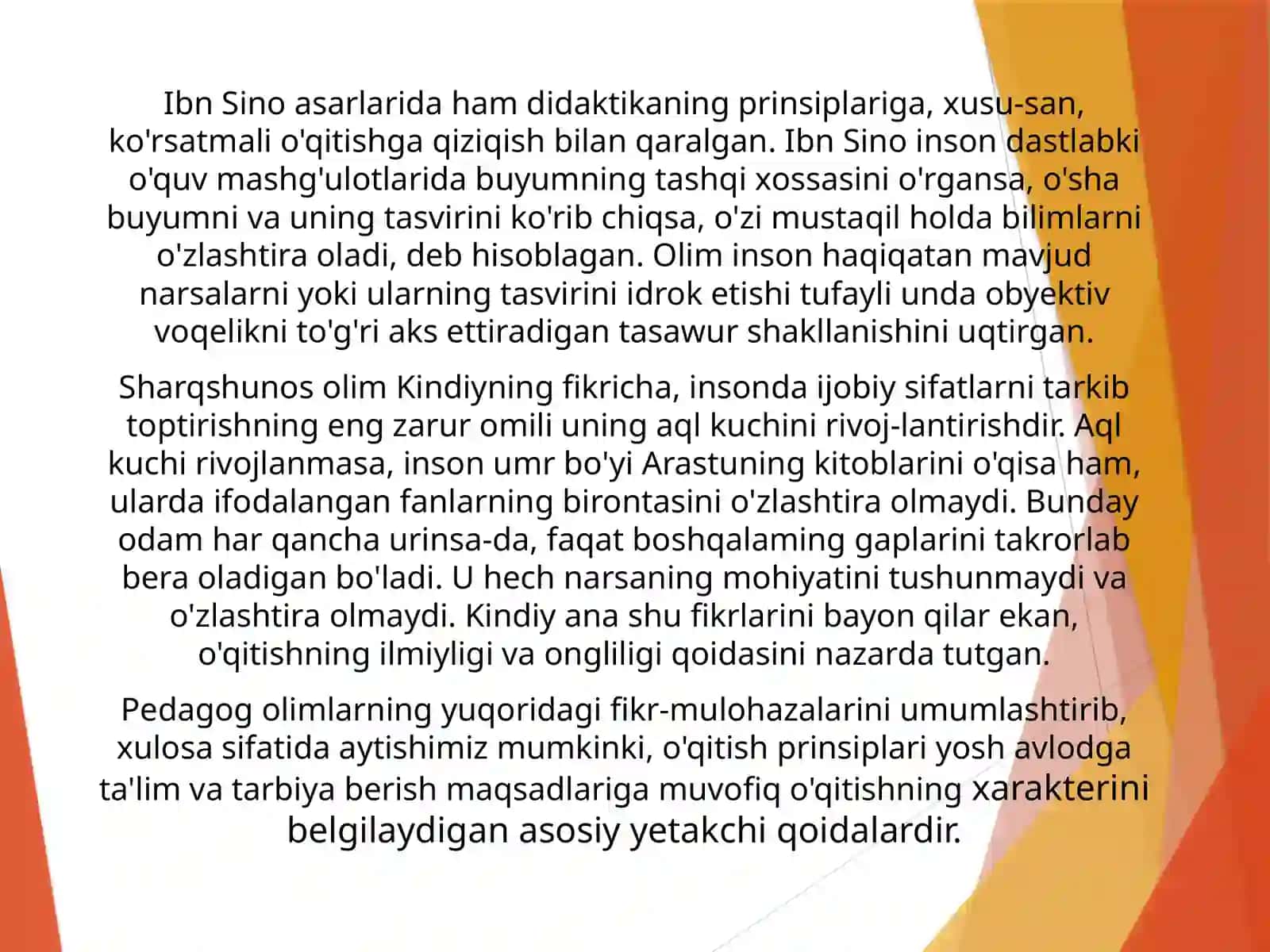 Ibn Sino asarlarida ham didaktikaning prinsiplariga, xusu-san, ko'rsatmali o'qitishga qiziqish bilan qaralgan. Ibn Sino inson dastlabki o'quv mashg'ulotlarida buyumning tashqi xossasini o'rgansa, o'sha buyumni va uning tasvirini ko'rib chiqsa, o'zi mustaqil holda bilimlarni o'zlashtira oladi, deb hisoblagan. Olim inson haqiqatan mavjud narsalarni yoki ularning tasvirini idrok etishi tufayli unda obyektiv voqelikni to'g'ri aks ettiradigan tasawur shakllanishini uqtirgan.

Sharqshunos olim Kindiyning fikricha, insonda ijobiy sifatlarni tarkib toptirishning eng zarur omili uning aql kuchini rivoj-lantirishdir. Aql kuchi rivojlanmasa, inson umr bo'yi Arastuning kitoblarini o'qisa ham, ularda ifodalangan fanlarning birontasini o'zlashtira olmaydi. Bunday odam har qancha urinsa-da, faqat boshqalaming gaplarini takrorlab bera oladigan bo'ladi. U hech narsaning mohiyatini tushunmaydi va o'zlashtira olmaydi. Kindiy ana shu fikrlarini bayon qilar ekan, o'qitishning ilmiyligi va ongliligi qoidasini nazarda tutgan.

Pedagog olimlarning yuqoridagi fikr-mulohazalarini umumlashtirib, xulosa sifatida aytishimiz mumkinki, o'qitish prinsiplari yosh avlodga ta'lim va tarbiya berish maqsadlariga muvofiq o'qitishning xarakterini belgilaydigan asosiy yetakchi qoidalardir.